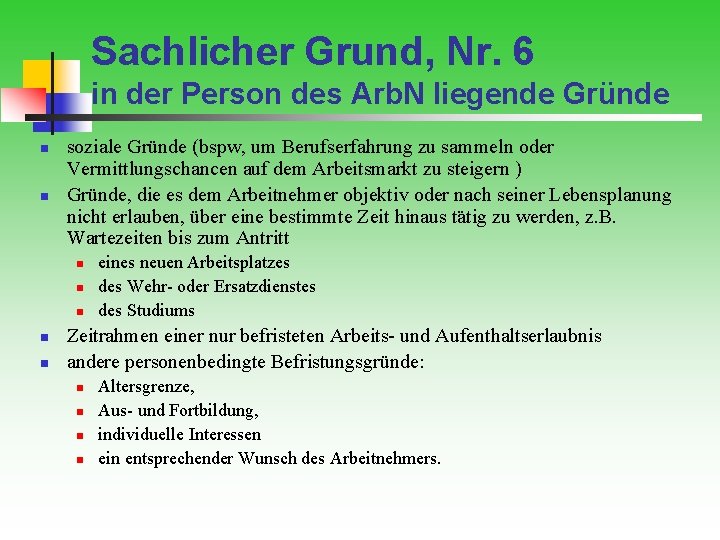 Sachlicher Grund, Nr. 6
in der Person des ArbN liegende Gründe

- soziale Gründe (bspw, um Berufserfahrung zu sammeln oder Vermittlungschancen auf dem Arbeitsmarkt zu steigern )
- Gründe, die es dem Arbeitnehmer objektiv oder nach seiner Lebensplanung nicht erlauben, über eine bestimmte Zeit hinaus tätig zu werden, z.B. Wartezeiten bis zum Antritt
  - eines neuen Arbeitsplatzes
  - des Wehr- oder Ersatzdienstes
  - des Studiums
- Zeitrahmen einer nur befristeten Arbeits- und Aufenthaltserlaubnis
- andere personenbedingte Befristungsgründe:
  - Altersgrenze,
  - Aus- und Fortbildung,
  - individuelle Interessen
  - ein entsprechender Wunsch des Arbeitnehmers.